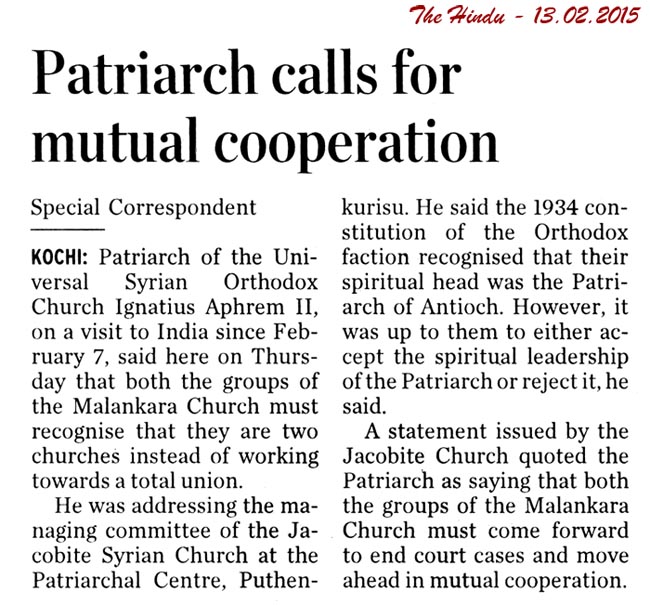 The Hindu - 13.02.2015

Patriarch calls for mutual cooperation

Special Correspondent

KOCHI: Patriarch of the Universal Syrian Orthodox Church Ignatius Aphrem II, on a visit to India since February 7, said here on Thursday that both the groups of the Malankara Church must recognise that they are two churches instead of working towards a total union.

He was addressing the managing committee of the Jacobite Syrian Church at the Patriarchal Centre, Puthenkurisu. He said the 1934 constitution of the Orthodox faction recognised that their spiritual head was the Patriarch of Antioch. However, it was up to them to either accept the spiritual leadership of the Patriarch or reject it, he said.

A statement issued by the Jacobite Church quoted the Patriarch as saying that both the groups of the Malankara Church must come forward to end court cases and move ahead in mutual cooperation.